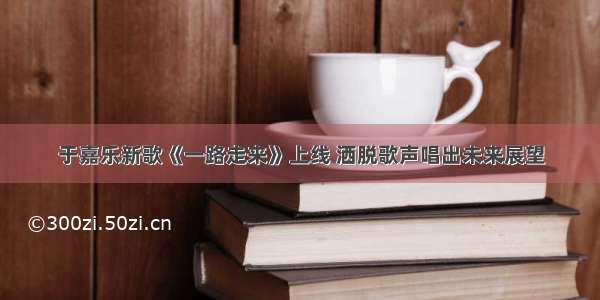 于嘉乐新歌《一路走来》上线 洒脱歌声唱出未来展望

©300zi.50zi.cn